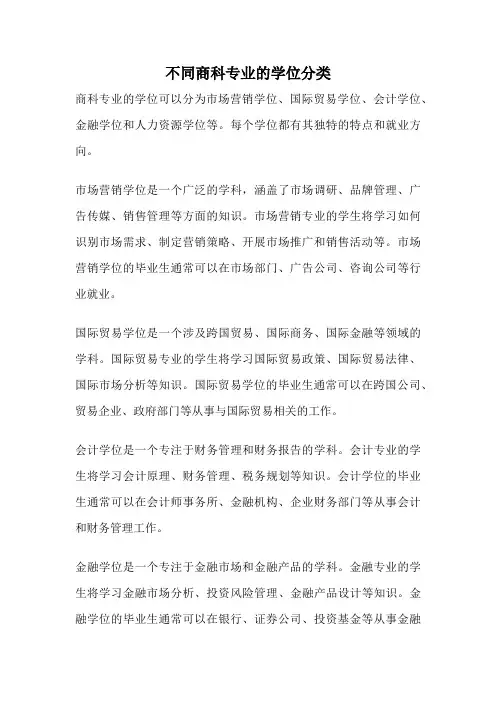 不同商科专业的学位分类

商科专业的学位可以分为市场营销学位、国际贸易学位、会计学位、金融学位和人力资源学位等。每个学位都有其独特的特点和就业方向。

市场营销学位是一个广泛的学科，涵盖了市场调研、品牌管理、广告传媒、销售管理等方面的知识。市场营销专业的学生将学习如何识别市场需求、制定营销策略、开展市场推广和销售活动等。市场营销学位的毕业生通常可以在市场部门、广告公司、咨询公司等行业就业。

国际贸易学位是一个涉及跨国贸易、国际商务、国际金融等领域的学科。国际贸易专业的学生将学习国际贸易政策、国际贸易法律、国际市场分析等知识。国际贸易学位的毕业生通常可以在跨国公司、贸易企业、政府部门等从事与国际贸易相关的工作。

会计学位是一个专注于财务管理和财务报告的学科。会计专业的学生将学习会计原理、财务管理、税务规划等知识。会计学位的毕业生通常可以在会计师事务所、金融机构、企业财务部门等从事会计和财务管理工作。

金融学位是一个专注于金融市场和金融产品的学科。金融专业的学生将学习金融市场分析、投资风险管理、金融产品设计等知识。金融学位的毕业生通常可以在银行、证券公司、投资基金等从事金融